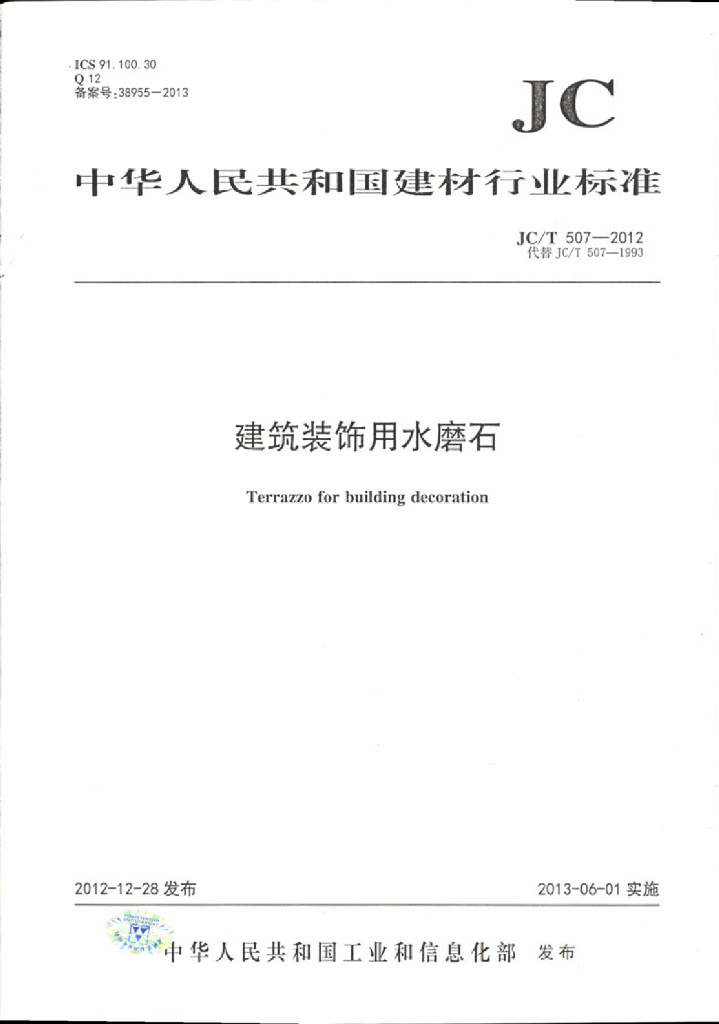 ICS 91.100.30
Q 12
备案号:38955—2013

JC

中华人民共和国建材行业标准

JC/T 507—2012
代替 JC/T 507—1993

建筑装饰用水磨石

Terrazzo for building decoration

2012-12-28 发布

2013-06-01 实施

中华人民共和国工业和信息化部 发布